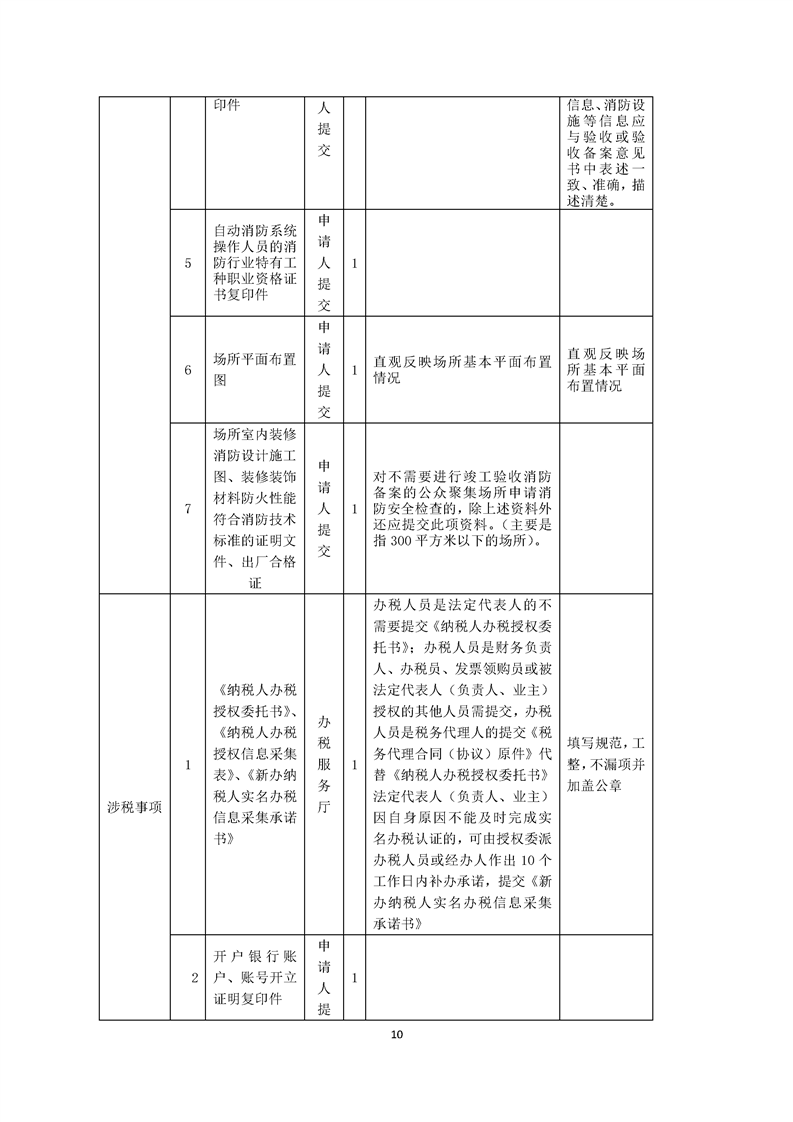 | | | 印件 | 人提交 | | | 信息、消防设施等信息应与验收或验收备案意见书中表述一致、准确，描述清楚。 |
|---|---|---|---|---|---|---|
| | 5 | 自动消防系统操作人员的消防行业特有工种职业资格证书复印件 | 申请人提交 | 1 | | |
| | 6 | 场所平面布置图 | 申请人提交 | 1 | 直观反映场所基本平面布置情况 | 直观反映场所基本平面布置情况 |
| | 7 | 场所室内装修消防设计施工图、装修装饰材料防火性能符合消防技术标准的证明文件、出厂合格证 | 申请人提交 | 1 | 对不需要进行竣工验收消防备案的公众聚集场所申请消防安全检查的，除上述资料外还应提交此项资料。（主要是指 300 平方米以下的场所）。 | |
| 涉税事项 | 1 | 《纳税人办税授权委托书》、《纳税人办税授权信息采集表》、《新办纳税人实名办税信息采集承诺书》 | 办税服务厅 | 1 | 办税人员是法定代表人的不需要提交《纳税人办税授权委托书》；办税人员是财务负责人、办税员、发票领购员或被法定代表人（负责人、业主）授权的其他人员需提交，办税人员是税务代理人的提交《税务代理合同（协议）原件》代替《纳税人办税授权委托书》法定代表人（负责人、业主）因自身原因不能及时完成实名办税认证的，可由授权委派办税人员或经办人作出 10 个工作日内补办承诺，提交《新办纳税人实名办税信息采集承诺书》 | 填写规范，工整，不漏项并加盖公章 |
| | 2 | 开户银行账户、账号开立证明复印件 | 申请人提 | 1 | | |

10